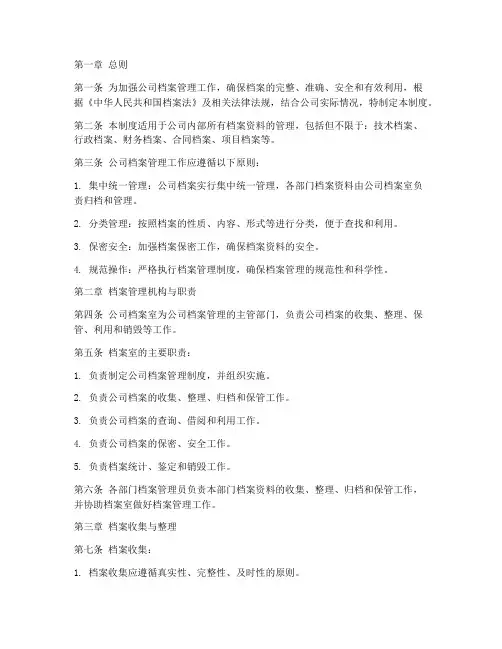 第一章 总则

第一条 为加强公司档案管理工作，确保档案的完整、准确、安全和有效利用，根据《中华人民共和国档案法》及相关法律法规，结合公司实际情况，特制定本制度。

第二条 本制度适用于公司内部所有档案资料的管理，包括但不限于：技术档案、行政档案、财务档案、合同档案、项目档案等。

第三条 公司档案管理工作应遵循以下原则：

1. 集中统一管理：公司档案实行集中统一管理，各部门档案资料由公司档案室负责归档和管理。

2. 分类管理：按照档案的性质、内容、形式等进行分类，便于查找和利用。

3. 保密安全：加强档案保密工作，确保档案资料的安全。

4. 规范操作：严格执行档案管理制度，确保档案管理的规范性和科学性。

第二章 档案管理机构与职责

第四条 公司档案室为公司档案管理的主管部门，负责公司档案的收集、整理、保管、利用和销毁等工作。

第五条 档案室的主要职责：

1. 负责制定公司档案管理制度，并组织实施。

2. 负责公司档案的收集、整理、归档和保管工作。

3. 负责公司档案的查询、借阅和利用工作。

4. 负责公司档案的保密、安全工作。

5. 负责档案统计、鉴定和销毁工作。

第六条 各部门档案管理员负责本部门档案资料的收集、整理、归档和保管工作，并协助档案室做好档案管理工作。

第三章 档案收集与整理

第七条 档案收集：

1. 档案收集应遵循真实性、完整性、及时性的原则。